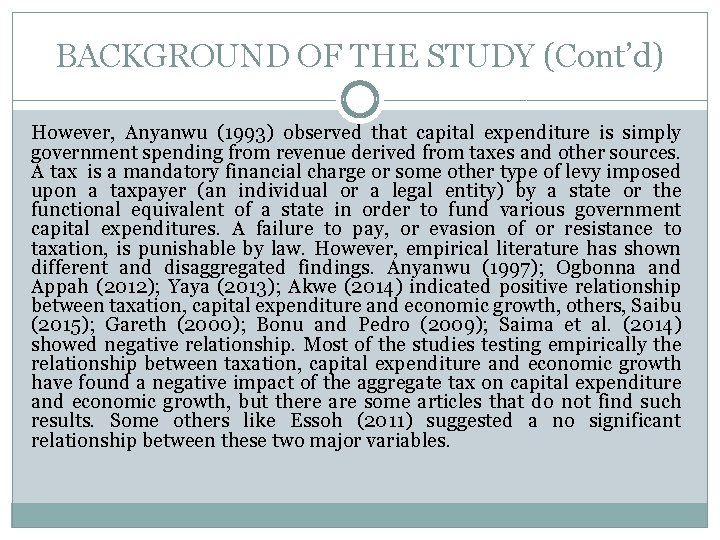 BACKGROUND OF THE STUDY (Cont'd)

However, Anyanwu (1993) observed that capital expenditure is simply government spending from revenue derived from taxes and other sources. A tax is a mandatory financial charge or some other type of levy imposed upon a taxpayer (an individual or a legal entity) by a state or the functional equivalent of a state in order to fund various government capital expenditures. A failure to pay, or evasion of or resistance to taxation, is punishable by law. However, empirical literature has shown different and disaggregated findings. Anyanwu (1997); Ogbonna and Appah (2012); Yaya (2013); Akwe (2014) indicated positive relationship between taxation, capital expenditure and economic growth, others, Saibu (2015); Gareth (2000); Bonu and Pedro (2009); Saima et al. (2014) showed negative relationship. Most of the studies testing empirically the relationship between taxation, capital expenditure and economic growth have found a negative impact of the aggregate tax on capital expenditure and economic growth, but there are some articles that do not find such results. Some others like Essoh (2011) suggested a no significant relationship between these two major variables.